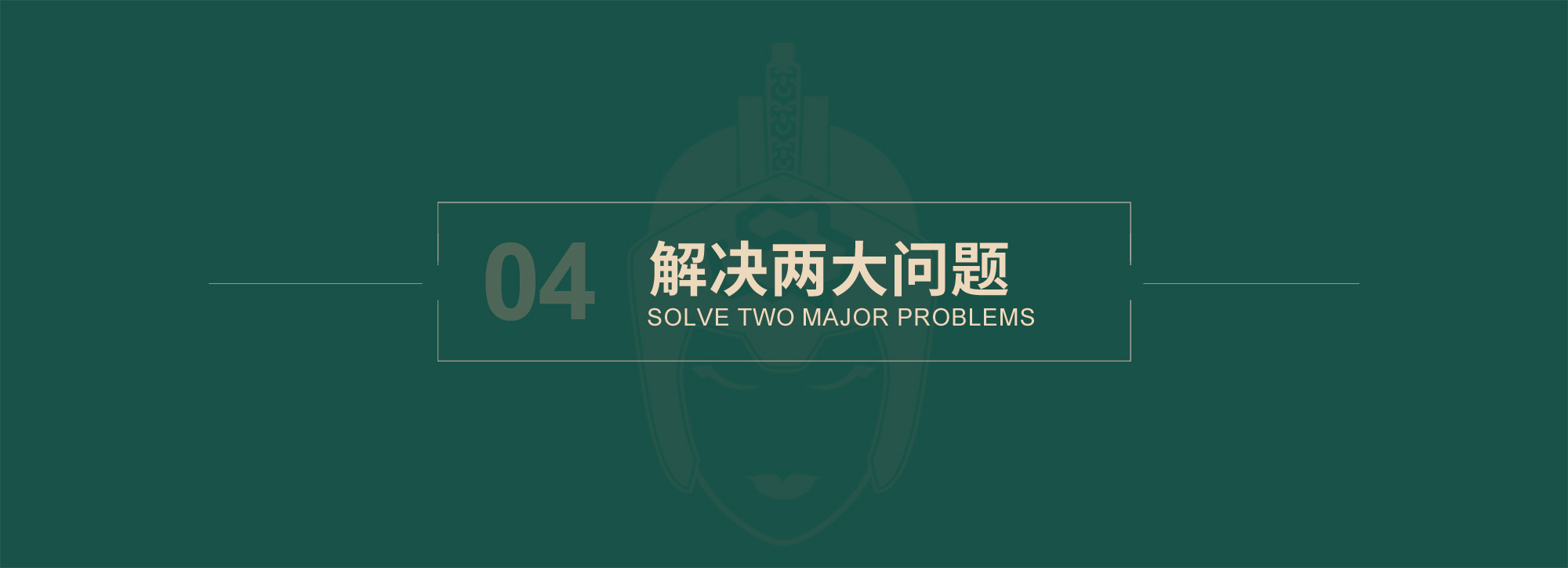 04 解决两大问题
SOLVE TWO MAJOR PROBLEMS